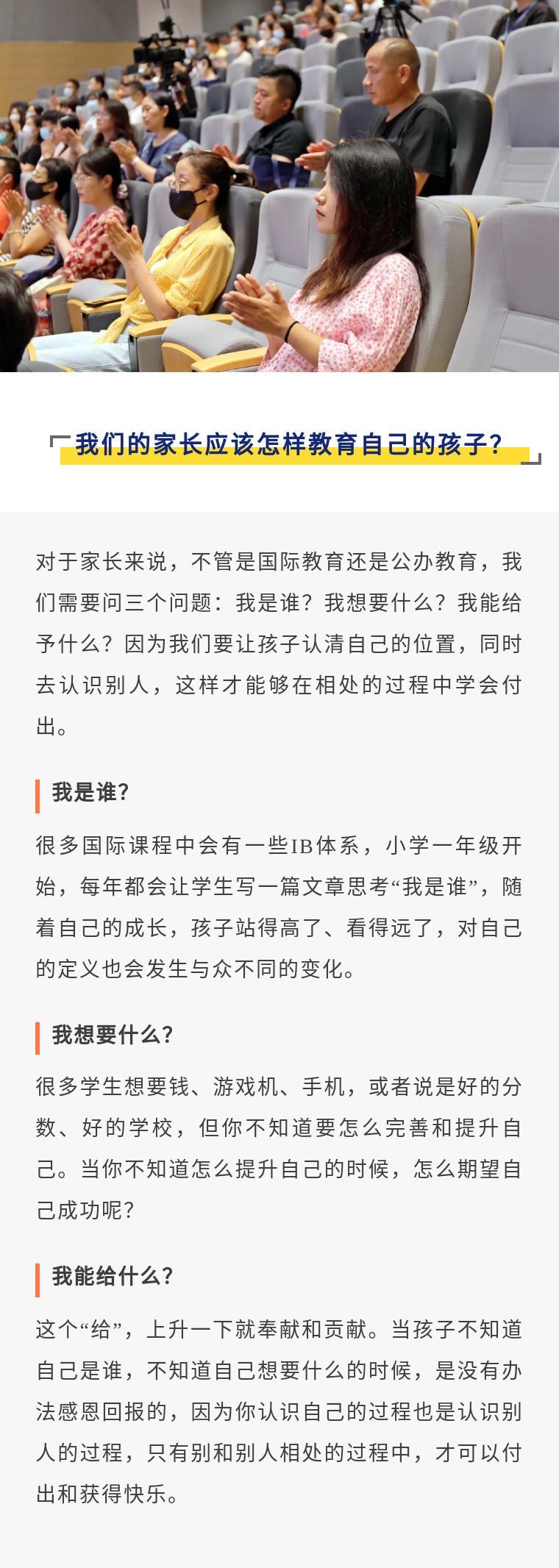 我们的家长应该怎样教育自己的孩子？

对于家长来说，不管是国际教育还是公办教育，我们需要问三个问题：我是谁？我想要什么？我能给予什么？因为我们要让孩子认清自己的位置，同时去认识别人，这样才能够在相处的过程中学会付出。

我是谁？

很多国际课程中会有一些IB体系，小学一年级开始，每年都会让学生写一篇文章思考“我是谁”，随着自己的成长，孩子站得高了、看得远了，对自己的定义也会发生与众不同的变化。

我想要什么？

很多学生想要钱、游戏机、手机，或者说是好的分数、好的学校，但你不知道要怎么完善和提升自己。当你不知道怎么提升自己的时候，怎么期望自己成功呢？

我能给什么？

这个“给”，上升一下就奉献和贡献。当孩子不知道自己是谁，不知道自己想要什么的时候，是没有办法感恩回报的，因为你认识自己的过程也是认识别人的过程，只有别和别人相处的过程中，才可以付出和获得快乐。